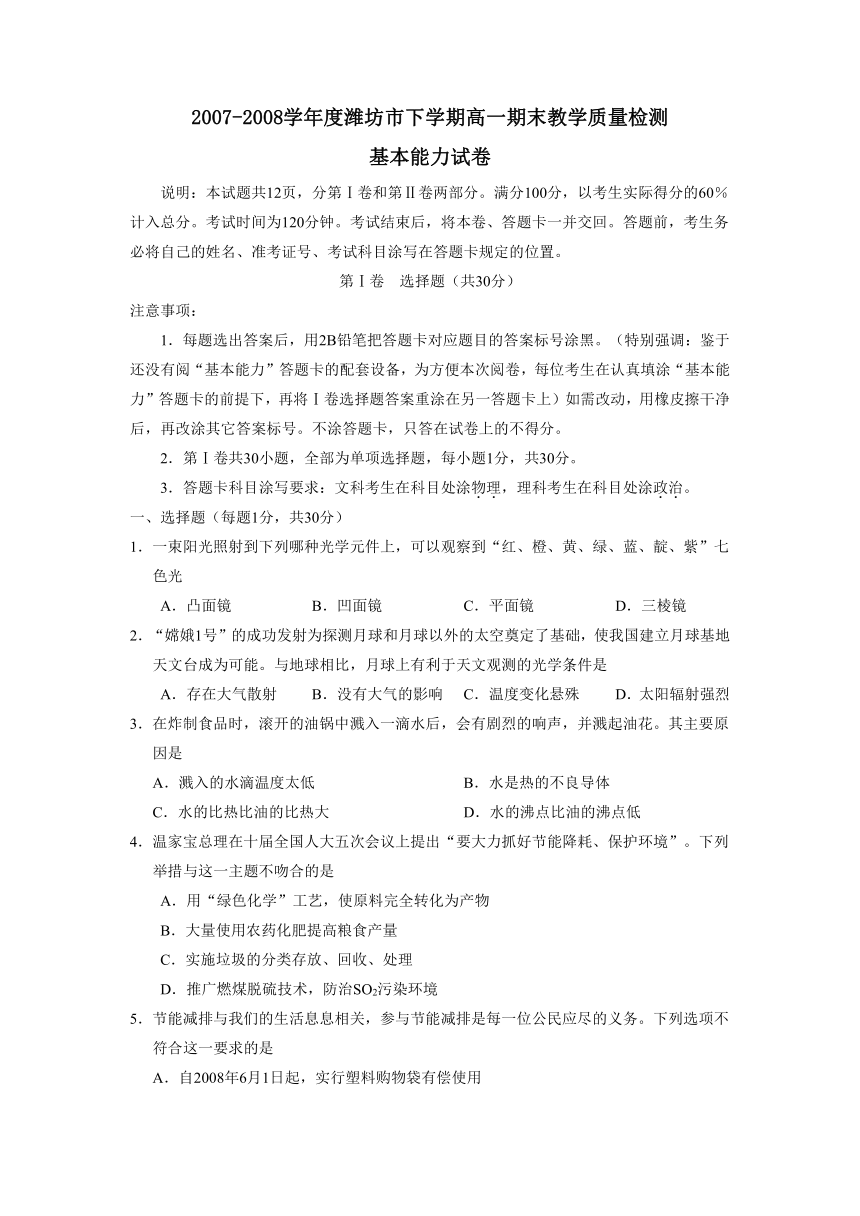 2007-2008学年度潍坊市下学期高一期末教学质量检测
基本能力试卷

说明：本试题共12页，分第Ⅰ卷和第Ⅱ卷两部分。满分100分，以考生实际得分的60%计入总分。考试时间为120分钟。考试结束后，将本卷、答题卡一并交回。答题前，考生务必将自己的姓名、准考证号、考试科目涂写在答题卡规定的位置。

第Ⅰ卷　选择题（共30分）

注意事项：

1．每题选出答案后，用2B铅笔把答题卡对应题目的答案标号涂黑。（特别强调：鉴于还没有阅“基本能力”答题卡的配套设备，为方便本次阅卷，每位考生在认真填涂“基本能力”答题卡的前提下，再将Ⅰ卷选择题答案重涂在另一答题卡上）如需改动，用橡皮擦干净后，再改涂其它答案标号。不涂答题卡，只答在试卷上的不得分。

2．第Ⅰ卷共30小题，全部为单项选择题，每小题1分，共30分。

3．答题卡科目涂写要求：文科考生在科目处涂物理，理科考生在科目处涂政治。

一、选择题（每题1分，共30分）

1．一束阳光照射到下列哪种光学元件上，可以观察到“红、橙、黄、绿、蓝、靛、紫”七色光

A．凸面镜　B．凹面镜　C．平面镜　D．三棱镜

2．“嫦娥1号”的成功发射为探测月球和月球以外的太空奠定了基础，使我国建立月球基地天文台成为可能。与地球相比，月球上有利于天文观测的光学条件是

A．存在大气散射　B．没有大气的影响　C．温度变化悬殊　D．太阳辐射强烈

3．在炸制食品时，滚开的油锅中溅入一滴水后，会有剧烈的响声，并溅起油花。其主要原因是

A．溅入的水滴温度太低　B．水是热的不良导体

C．水的比热比油的比热大　D．水的沸点比油的沸点低

4．温家宝总理在十届全国人大五次会议上提出“要大力抓好节能降耗、保护环境”。下列举措与这一主题不吻合的是

A．用“绿色化学”工艺，使原料完全转化为产物

B．大量使用农药化肥提高粮食产量

C．实施垃圾的分类存放、回收、处理

D．推广燃煤脱硫技术，防治$SO_2$污染环境

5．节能减排与我们的生活息息相关，参与节能减排是每一位公民应尽的义务。下列选项不符合这一要求的是

A．自2008年6月1日起，实行塑料购物袋有偿使用